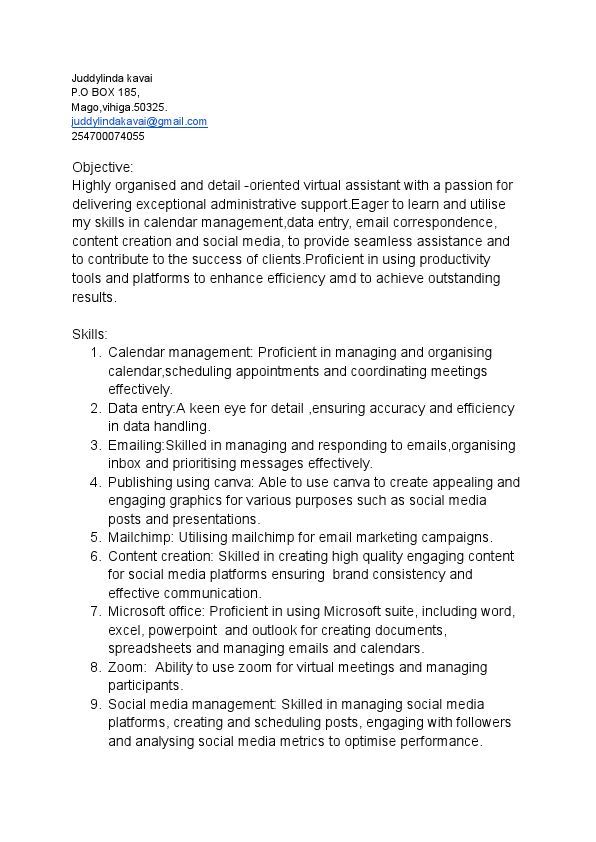 Juddylinda kavai
P.O BOX 185,
Mago,vihiga.50325.
juddylindakavai@gmail.com
254700074055

Objective:
Highly organised and detail -oriented virtual assistant with a passion for delivering exceptional administrative support.Eager to learn and utilise my skills in calendar management,data entry, email correspondence, content creation and social media, to provide seamless assistance and to contribute to the success of clients.Proficient in using productivity tools and platforms to enhance efficiency amd to achieve outstanding results.

Skills:
1. Calendar management: Proficient in managing and organising calendar,scheduling appointments and coordinating meetings effectively.
2. Data entry:A keen eye for detail ,ensuring accuracy and efficiency in data handling.
3. Emailing:Skilled in managing and responding to emails,organising inbox and prioritising messages effectively.
4. Publishing using canva: Able to use canva to create appealing and engaging graphics for various purposes such as social media posts and presentations.
5. Mailchimp: Utilising mailchimp for email marketing campaigns.
6. Content creation: Skilled in creating high quality engaging content for social media platforms ensuring brand consistency and effective communication.
7. Microsoft office: Proficient in using Microsoft suite, including word, excel, powerpoint and outlook for creating documents, spreadsheets and managing emails and calendars.
8. Zoom: Ability to use zoom for virtual meetings and managing participants.
9. Social media management: Skilled in managing social media platforms, creating and scheduling posts, engaging with followers and analysing social media metrics to optimise performance.